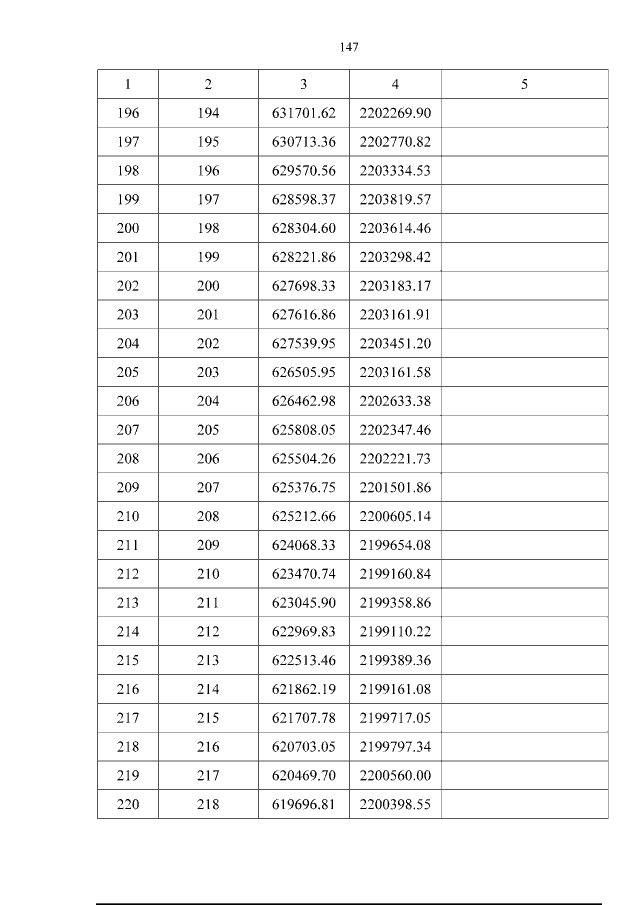 147

| 1 | 2 | 3 | 4 | 5 |
|---|---|---|---|---|
| 196 | 194 | 631701.62 | 2202269.90 | |
| 197 | 195 | 630713.36 | 2202770.82 | |
| 198 | 196 | 629570.56 | 2203334.53 | |
| 199 | 197 | 628598.37 | 2203819.57 | |
| 200 | 198 | 628304.60 | 2203614.46 | |
| 201 | 199 | 628221.86 | 2203298.42 | |
| 202 | 200 | 627698.33 | 2203183.17 | |
| 203 | 201 | 627616.86 | 2203161.91 | |
| 204 | 202 | 627539.95 | 2203451.20 | |
| 205 | 203 | 626505.95 | 2203161.58 | |
| 206 | 204 | 626462.98 | 2202633.38 | |
| 207 | 205 | 625808.05 | 2202347.46 | |
| 208 | 206 | 625504.26 | 2202221.73 | |
| 209 | 207 | 625376.75 | 2201501.86 | |
| 210 | 208 | 625212.66 | 2200605.14 | |
| 211 | 209 | 624068.33 | 2199654.08 | |
| 212 | 210 | 623470.74 | 2199160.84 | |
| 213 | 211 | 623045.90 | 2199358.86 | |
| 214 | 212 | 622969.83 | 2199110.22 | |
| 215 | 213 | 622513.46 | 2199389.36 | |
| 216 | 214 | 621862.19 | 2199161.08 | |
| 217 | 215 | 621707.78 | 2199717.05 | |
| 218 | 216 | 620703.05 | 2199797.34 | |
| 219 | 217 | 620469.70 | 2200560.00 | |
| 220 | 218 | 619696.81 | 2200398.55 | |